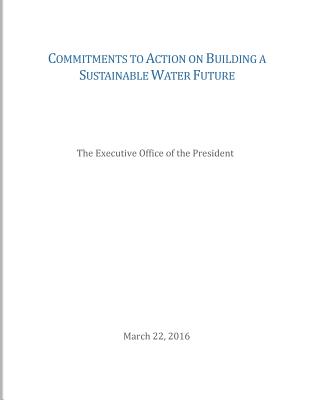 COMMITMENTS TO ACTION ON BUILDING A SUSTAINABLE WATER FUTURE

The Executive Office of the President

March 22, 2016